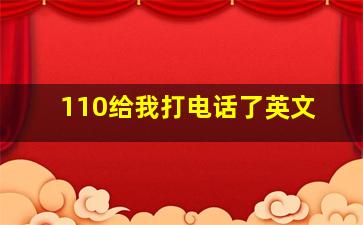 110给我打电话了英文